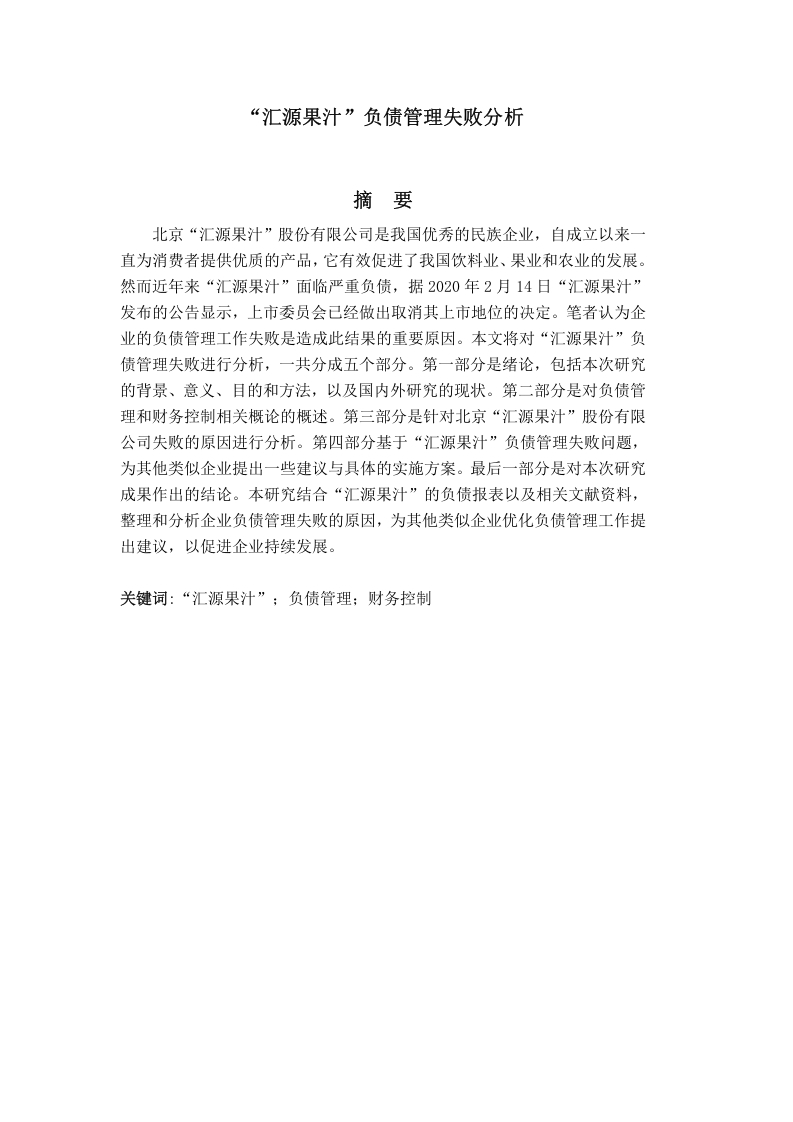 “汇源果汁”负债管理失败分析

摘 要

北京“汇源果汁”股份有限公司是我国优秀的民族企业，自成立以来一直为消费者提供优质的产品，它有效促进了我国饮料业、果业和农业的发展。然而近年来“汇源果汁”面临严重负债，据 2020 年 2 月 14 日“汇源果汁”发布的公告显示，上市委员会已经做出取消其上市地位的决定。笔者认为企业的负债管理工作失败是造成此结果的重要原因。本文将对“汇源果汁”负债管理失败进行分析，一共分成五个部分。第一部分是绪论，包括本次研究的背景、意义、目的和方法，以及国内外研究的现状。第二部分是对负债管理和财务控制相关概论的概述。第三部分是针对北京“汇源果汁”股份有限公司失败的原因进行分析。第四部分基于“汇源果汁”负债管理失败问题，为其他类似企业提出一些建议与具体的实施方案。最后一部分是对本次研究成果作出的结论。本研究结合“汇源果汁”的负债报表以及相关文献资料，整理和分析企业负债管理失败的原因，为其他类似企业优化负债管理工作提出建议，以促进企业持续发展。

关键词:“汇源果汁”；负债管理；财务控制